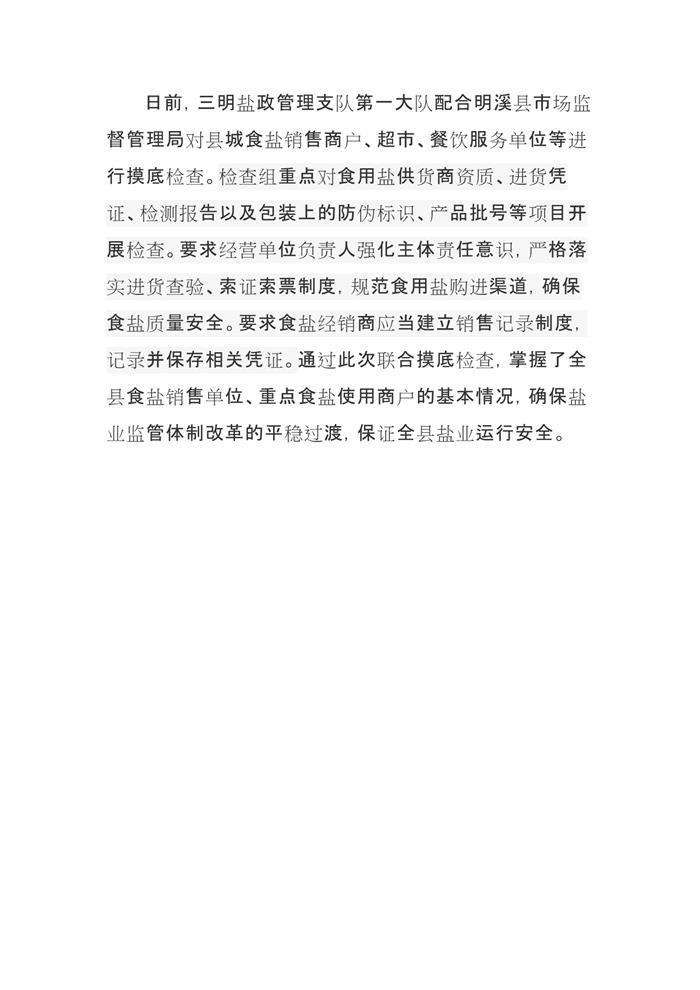 日前，三明盐政管理支队第一大队配合明溪县市场监督管理局对县城食盐销售商户、超市、餐饮服务单位等进行摸底检查。检查组重点对食用盐供货商资质、进货凭证、检测报告以及包装上的防伪标识、产品批号等项目开展检查。要求经营单位负责人强化主体责任意识，严格落实进货查验、索证索票制度，规范食用盐购进渠道，确保食盐质量安全。要求食盐经销商应当建立销售记录制度，记录并保存相关凭证。通过此次联合摸底检查，掌握了全县食盐销售单位、重点食盐使用商户的基本情况，确保盐业监管体制改革的平稳过渡，保证全县盐业运行安全。